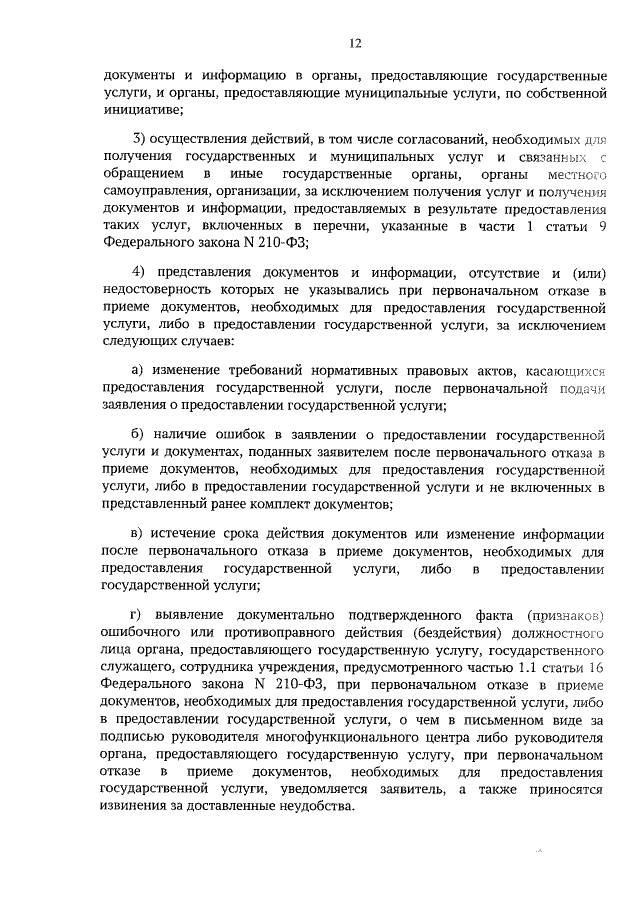 12

документы и информацию в органы, предоставляющие государственные услуги, и органы, предоставляющие муниципальные услуги, по собственной инициативе;

3) осуществления действий, в том числе согласований, необходимых для получения государственных и муниципальных услуг и связанных с обращением в иные государственные органы, органы местного самоуправления, организации, за исключением получения услуг и получения документов и информации, предоставляемых в результате предоставления таких услуг, включенных в перечни, указанные в части 1 статьи 9 Федерального закона N 210-ФЗ;

4) представления документов и информации, отсутствие и (или) недостоверность которых не указывались при первоначальном отказе в приеме документов, необходимых для предоставления государственной услуги, либо в предоставлении государственной услуги, за исключением следующих случаев:

а) изменение требований нормативных правовых актов, касающихся предоставления государственной услуги, после первоначальной подачи заявления о предоставлении государственной услуги;

б) наличие ошибок в заявлении о предоставлении государственной услуги и документах, поданных заявителем после первоначального отказа в приеме документов, необходимых для предоставления государственной услуги, либо в предоставлении государственной услуги и не включенных в представленный ранее комплект документов;

в) истечение срока действия документов или изменение информации после первоначального отказа в приеме документов, необходимых для предоставления государственной услуги, либо в предоставлении государственной услуги;

г) выявление документально подтвержденного факта (признаков) ошибочного или противоправного действия (бездействия) должностного лица органа, предоставляющего государственную услугу, государственного служащего, сотрудника учреждения, предусмотренного частью 1.1 статьи 16 Федерального закона N 210-ФЗ, при первоначальном отказе в приеме документов, необходимых для предоставления государственной услуги, либо в предоставлении государственной услуги, о чем в письменном виде за подписью руководителя многофункционального центра либо руководителя органа, предоставляющего государственную услугу, при первоначальном отказе в приеме документов, необходимых для предоставления государственной услуги, уведомляется заявитель, а также приносятся извинения за доставленные неудобства.